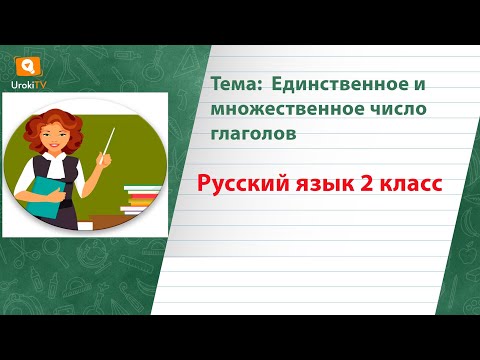 UrokiTV

Тема: Единственное и множественное число глаголов

Русский язык 2 класс